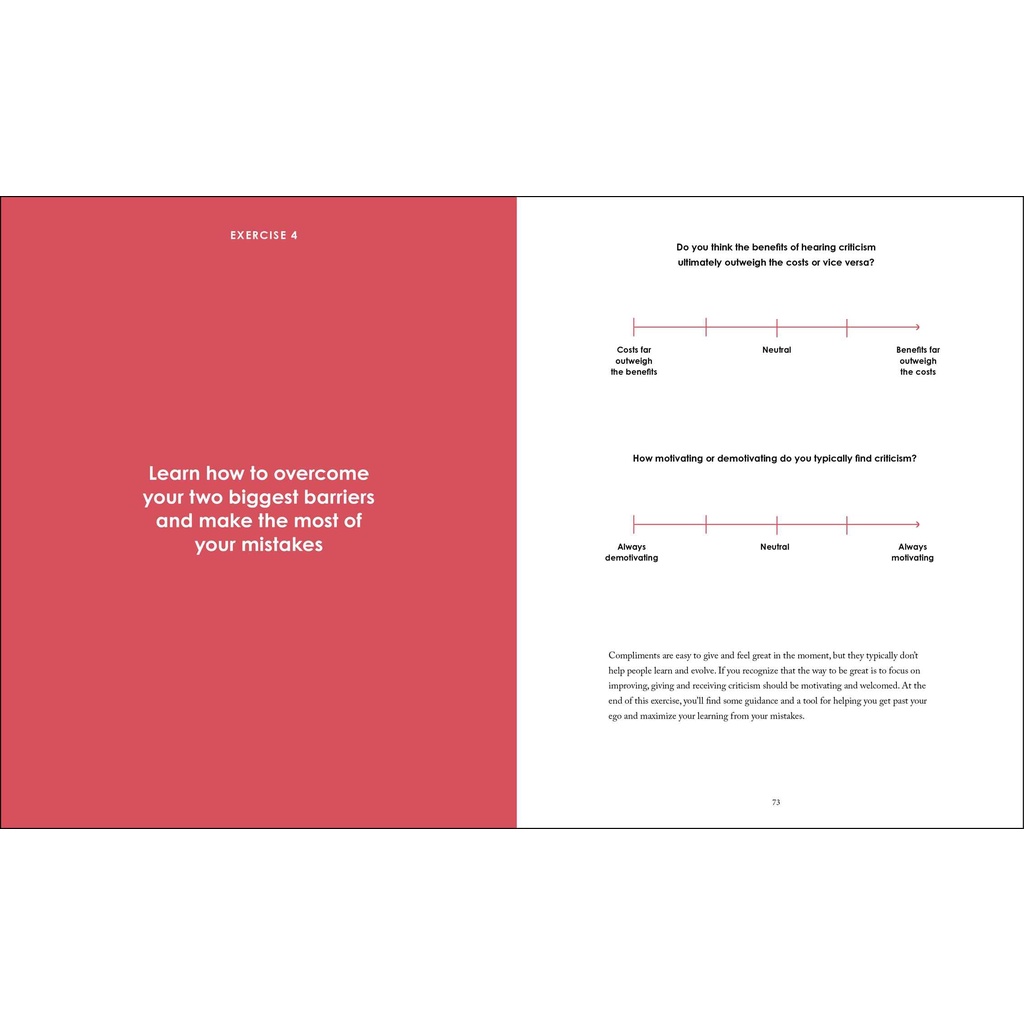 EXERCISE 4

Learn how to overcome your two biggest barriers and make the most of your mistakes

Do you think the benefits of hearing criticism ultimately outweigh the costs or vice versa?

Costs far outweigh the benefits

Neutral

Benefits far outweigh the costs

How motivating or demotivating do you typically find criticism?

Always demotivating

Neutral

Always motivating

Compliments are easy to give and feel great in the moment, but they typically don't help people learn and evolve. If you recognize that the way to be great is to focus on improving, giving and receiving criticism should be motivating and welcomed. At the end of this exercise, you'll find some guidance and a tool for helping you get past your ego and maximize your learning from your mistakes.

73